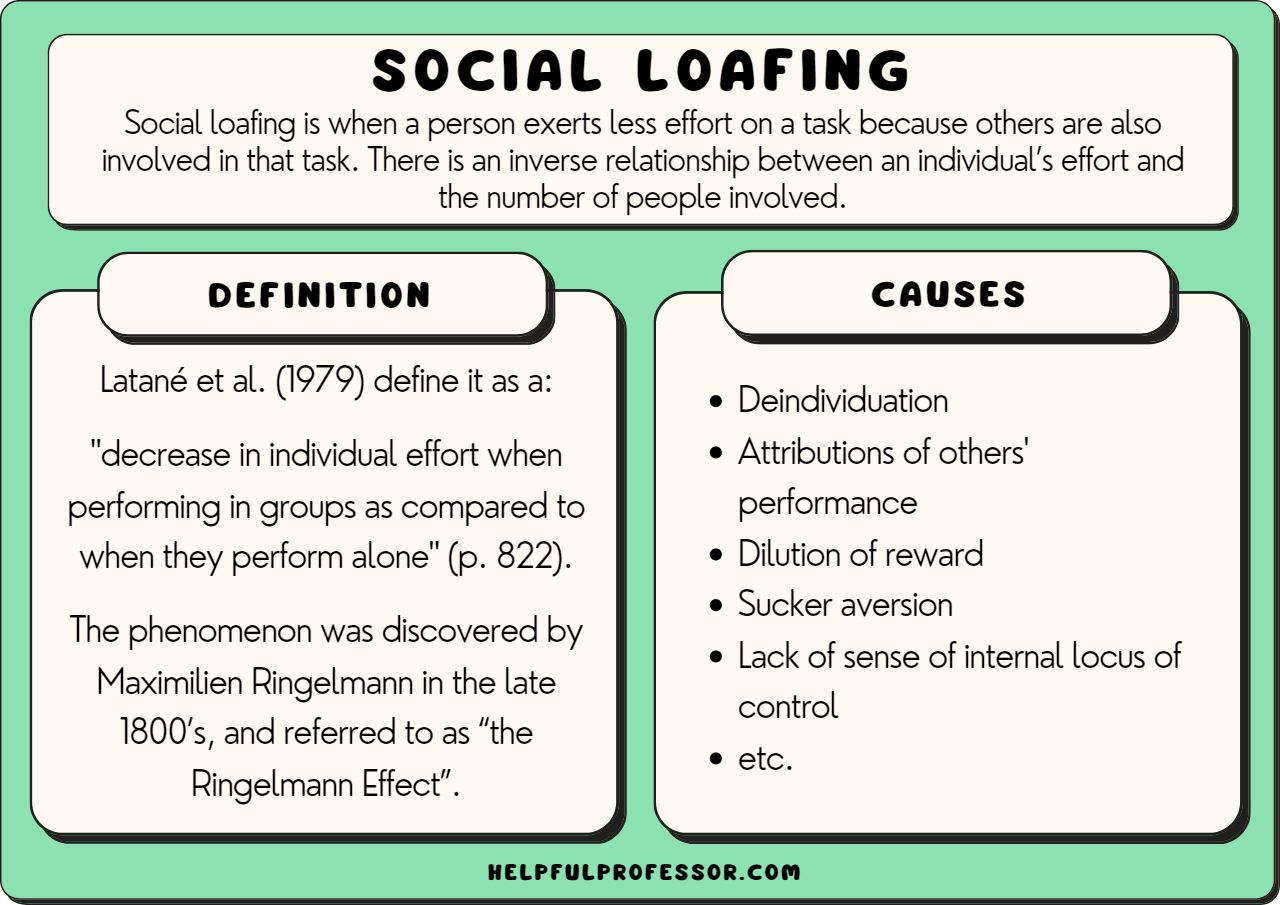 SOCIAL LOAFING

Social loafing is when a person exerts less effort on a task because others are also involved in that task. There is an inverse relationship between an individual's effort and the number of people involved.

DEFINITION

Latané et al. (1979) define it as a:

"decrease in individual effort when performing in groups as compared to when they perform alone" (p. 822).

The phenomenon was discovered by Maximilien Ringelmann in the late 1800's, and referred to as "the Ringelmann Effect".

CAUSES

- Deindividuation
- Attributions of others' performance
- Dilution of reward
- Sucker aversion
- Lack of sense of internal locus of control
- etc.

HELPFULPROFESSOR.COM